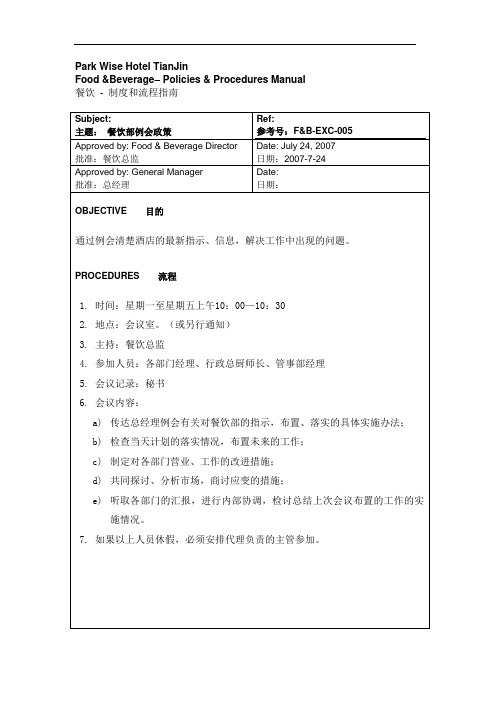 Park Wise Hotel TianJin
Food &Beverage– Policies & Procedures Manual
餐饮 - 制度和流程指南

| Subject:<br>主题： 餐饮部例会政策 | Ref:<br>参考号：F&B-EXC-005 |
|---|---|
| Approved by: Food & Beverage Director<br>批准：餐饮总监 | Date: July 24, 2007<br>日期：2007-7-24 |
| Approved by: General Manager<br>批准：总经理 | Date:<br>日期： |

OBJECTIVE 目的

通过例会清楚酒店的最新指示、信息，解决工作中出现的问题。

PROCEDURES 流程

1. 时间：星期一至星期五上午10：00—10：30
2. 地点：会议室。（或另行通知）
3. 主持：餐饮总监
4. 参加人员：各部门经理、行政总厨师长、管事部经理
5. 会议记录：秘书
6. 会议内容：
a) 传达总经理例会有关对餐饮部的指示，布置、落实的具体实施办法；
b) 检查当天计划的落实情况，布置未来的工作；
c) 制定对各部门营业、工作的改进措施；
d) 共同探讨、分析市场，商讨应变的措施；
e) 听取各部门的汇报，进行内部协调，检讨总结上次会议布置的工作的实施情况。
7. 如果以上人员休假，必须安排代理负责的主管参加。